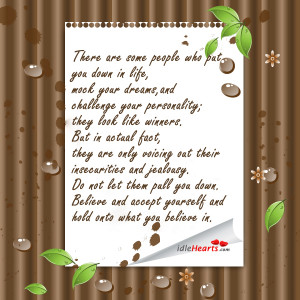 There are some people who put you down in life,
mock your dreams,and
challenge your personality;
they look like winners.
But in actual fact,
they are only voicing out their insecurities and jealousy.
Do not let them pull you down.
Believe and accept yourself and hold onto what you believe in.

idleHearts.com